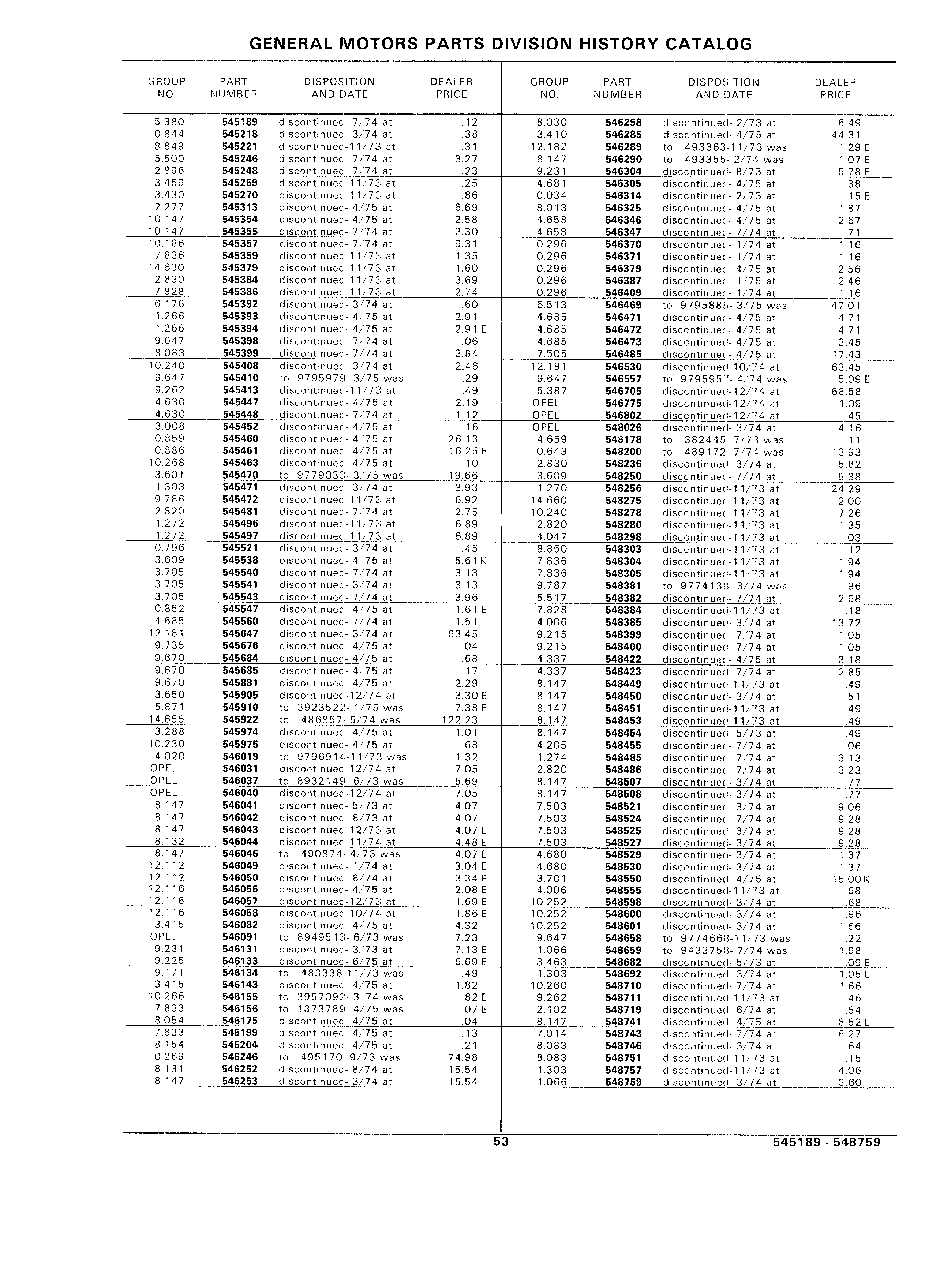 GENERAL MOTORS PARTS DIVISION HISTORY CATALOG

| GROUP NO. | PART NUMBER | DISPOSITION AND DATE | DEALER PRICE |
|---|---|---|---|
| 5.380 | 545189 | discontinued- 7/74 at | .12 |
| 0.844 | 545218 | discontinued- 3/74 at | .38 |
| 8.849 | 545221 | discontinued-11/73 at | .31 |
| 5.500 | 545246 | discontinued- 7/74 at | 3.27 |
| 2.896 | 545248 | discontinued- 7/74 at | .23 |
| 3.459 | 545269 | discontinued-11/73 at | .25 |
| 3.430 | 545270 | discontinued-11/73 at | .86 |
| 2.277 | 545313 | discontinued- 4/75 at | 6.69 |
| 10.147 | 545354 | discontinued- 4/75 at | 2.58 |
| 10.147 | 545355 | discontinued- 7/74 at | 2.30 |
| 10.186 | 545357 | discontinued- 7/74 at | 9.31 |
| 7.836 | 545359 | discontinued-11/73 at | 1.35 |
| 14.630 | 545379 | discontinued-11/73 at | 1.60 |
| 2.830 | 545384 | discontinued-11/73 at | 3.69 |
| 7.828 | 545386 | discontinued-11/73 at | 2.74 |
| 6.176 | 545392 | discontinued- 3/74 at | .60 |
| 1.266 | 545393 | discontinued- 4/75 at | 2.91 |
| 1.266 | 545394 | discontinued- 4/75 at | 2.91 E |
| 9.647 | 545398 | discontinued- 7/74 at | .06 |
| 8.083 | 545399 | discontinued- 7/74 at | 3.84 |
| 10.240 | 545408 | discontinued- 3/74 at | 2.46 |
| 9.647 | 545410 | to 9795979- 3/75 was | .29 |
| 9.262 | 545413 | discontinued-11/73 at | .49 |
| 4.630 | 545447 | discontinued- 4/75 at | 2.19 |
| 4.630 | 545448 | discontinued- 7/74 at | 1.12 |
| 3.008 | 545452 | discontinued- 4/75 at | .16 |
| 0.859 | 545460 | discontinued- 4/75 at | 26.13 |
| 0.886 | 545461 | discontinued- 4/75 at | 16.25 E |
| 10.268 | 545463 | discontinued- 4/75 at | .10 |
| 3.601 | 545470 | to 9779033- 3/75 was | 19.66 |
| 1.303 | 545471 | discontinued- 3/74 at | 3.93 |
| 9.786 | 545472 | discontinued-11/73 at | 6.92 |
| 2.820 | 545481 | discontinued- 7/74 at | 2.75 |
| 1.272 | 545496 | discontinued-11/73 at | 6.89 |
| 1.272 | 545497 | discontinued-11/73 at | 6.89 |
| 0.796 | 545521 | discontinued- 3/74 at | .45 |
| 3.609 | 545538 | discontinued- 4/75 at | 5.61 K |
| 3.705 | 545540 | discontinued- 7/74 at | 3.13 |
| 3.705 | 545541 | discontinued- 3/74 at | 3.13 |
| 3.705 | 545543 | discontinued- 7/74 at | 3.96 |
| 0.852 | 545547 | discontinued- 4/75 at | 1.61 E |
| 4.685 | 545560 | discontinued- 7/74 at | 1.51 |
| 12.181 | 545647 | discontinued- 3/74 at | 63.45 |
| 9.735 | 545676 | discontinued- 4/75 at | .04 |
| 9.670 | 545684 | discontinued- 4/75 at | .68 |
| 9.670 | 545685 | discontinued- 4/75 at | .17 |
| 9.670 | 545881 | discontinued- 4/75 at | 2.29 |
| 3.650 | 545905 | discontinued-12/74 at | 3.30 E |
| 5.871 | 545910 | to 3923522- 1/75 was | 7.38 E |
| 14.655 | 545922 | to 486857- 5/74 was | 122.23 |
| 3.288 | 545974 | discontinued- 4/75 at | 1.01 |
| 10.230 | 545975 | discontinued- 4/75 at | .68 |
| 4.020 | 546019 | to 9796914-11/73 was | 1.32 |
| OPEL | 546031 | discontinued-12/74 at | 7.05 |
| OPEL | 546037 | to 8932149- 6/73 was | 5.69 |
| OPEL | 546040 | discontinued-12/74 at | 7.05 |
| 8.147 | 546041 | discontinued- 5/73 at | 4.07 |
| 8.147 | 546042 | discontinued- 8/73 at | 4.07 |
| 8.147 | 546043 | discontinued-12/73 at | 4.07 E |
| 8.132 | 546044 | discontinued-11/74 at | 4.48 E |
| 8.147 | 546046 | to 490874- 4/73 was | 4.07 E |
| 12.112 | 546049 | discontinued- 1/74 at | 3.04 E |
| 12.112 | 546050 | discontinued- 8/74 at | 3.34 E |
| 12.116 | 546056 | discontinued- 4/75 at | 2.08 E |
| 12.116 | 546057 | discontinued-12/73 at | 1.69 E |
| 12.116 | 546058 | discontinued-10/74 at | 1.86 E |
| 3.415 | 546082 | discontinued- 4/75 at | 4.32 |
| OPEL | 546091 | to 8949513- 6/73 was | 7.23 |
| 9.231 | 546131 | discontinued- 3/73 at | 7.13 E |
| 9.225 | 546133 | discontinued- 6/75 at | 6.69 E |
| 9.171 | 546134 | to 483338-11/73 was | .49 |
| 3.415 | 546143 | discontinued- 4/75 at | 1.82 |
| 10.266 | 546155 | to 3957092- 3/74 was | .82 E |
| 7.833 | 546156 | to 1373789- 4/75 was | .07 E |
| 8.054 | 546175 | discontinued- 4/75 at | .04 |
| 7.833 | 546199 | discontinued- 4/75 at | .13 |
| 8.154 | 546204 | discontinued- 4/75 at | .21 |
| 0.269 | 546246 | to 495170- 9/73 was | 74.98 |
| 8.131 | 546252 | discontinued- 8/74 at | 15.54 |
| 8.147 | 546253 | discontinued- 3/74 at | 15.54 |

| GROUP NO. | PART NUMBER | DISPOSITION AND DATE | DEALER PRICE |
|---|---|---|---|
| 8.030 | 546258 | discontinued- 2/73 at | 6.49 |
| 3.410 | 546285 | discontinued- 4/75 at | 44.31 |
| 12.182 | 546289 | to 493363-11/73 was | 1.29 E |
| 8.147 | 546290 | to 493355- 2/74 was | 1.07 E |
| 9.231 | 546304 | discontinued- 8/73 at | 5.78 E |
| 4.681 | 546305 | discontinued- 4/75 at | .38 |
| 0.034 | 546314 | discontinued- 2/73 at | .15 E |
| 8.013 | 546325 | discontinued- 4/75 at | 1.87 |
| 4.658 | 546346 | discontinued- 4/75 at | 2.67 |
| 4.658 | 546347 | discontinued- 7/74 at | .71 |
| 0.296 | 546370 | discontinued- 1/74 at | 1.16 |
| 0.296 | 546371 | discontinued- 1/74 at | 1.16 |
| 0.296 | 546379 | discontinued- 4/75 at | 2.56 |
| 0.296 | 546387 | discontinued- 1/75 at | 2.46 |
| 0.296 | 546409 | discontinued- 1/74 at | 1.16 |
| 6.513 | 546469 | to 9795885- 3/75 was | 47.01 |
| 4.685 | 546471 | discontinued- 4/75 at | 4.71 |
| 4.685 | 546472 | discontinued- 4/75 at | 4.71 |
| 4.685 | 546473 | discontinued- 4/75 at | 3.45 |
| 7.505 | 546485 | discontinued- 4/75 at | 17.43 |
| 12.181 | 546530 | discontinued-10/74 at | 63.45 |
| 9.647 | 546557 | to 9795957- 4/74 was | 5.09 E |
| 5.387 | 546705 | discontinued-12/74 at | 68.58 |
| OPEL | 546775 | discontinued-12/74 at | 1.09 |
| OPEL | 546802 | discontinued-12/74 at | .45 |
| OPEL | 548026 | discontinued- 3/74 at | 4.16 |
| 4.659 | 548178 | to 382445- 7/73 was | .11 |
| 0.643 | 548200 | to 489172- 7/74 was | 13.93 |
| 2.830 | 548236 | discontinued- 3/74 at | 5.82 |
| 3.609 | 548250 | discontinued- 7/74 at | 5.38 |
| 1.270 | 548256 | discontinued-11/73 at | 24.29 |
| 14.660 | 548275 | discontinued-11/73 at | 2.00 |
| 10.240 | 548278 | discontinued-11/73 at | 7.26 |
| 2.820 | 548280 | discontinued-11/73 at | 1.35 |
| 4.047 | 548298 | discontinued-11/73 at | .03 |
| 8.850 | 548303 | discontinued-11/73 at | .12 |
| 7.836 | 548304 | discontinued-11/73 at | 1.94 |
| 7.836 | 548305 | discontinued-11/73 at | 1.94 |
| 9.787 | 548381 | to 9774138- 3/74 was | .96 |
| 5.517 | 548382 | discontinued- 7/74 at | 2.68 |
| 7.828 | 548384 | discontinued-11/73 at | .18 |
| 4.006 | 548385 | discontinued- 3/74 at | 13.72 |
| 9.215 | 548399 | discontinued- 7/74 at | 1.05 |
| 9.215 | 548400 | discontinued- 7/74 at | 1.05 |
| 4.337 | 548422 | discontinued- 4/75 at | 3.18 |
| 4.337 | 548423 | discontinued- 7/74 at | 2.85 |
| 8.147 | 548449 | discontinued-11/73 at | .49 |
| 8.147 | 548450 | discontinued- 3/74 at | .51 |
| 8.147 | 548451 | discontinued-11/73 at | .49 |
| 8.147 | 548453 | discontinued-11/73 at | .49 |
| 8.147 | 548454 | discontinued- 5/73 at | .49 |
| 4.205 | 548455 | discontinued- 7/74 at | .06 |
| 1.274 | 548485 | discontinued- 7/74 at | 3.13 |
| 2.820 | 548486 | discontinued- 7/74 at | 3.23 |
| 8.147 | 548507 | discontinued- 3/74 at | .77 |
| 8.147 | 548508 | discontinued- 3/74 at | .77 |
| 7.503 | 548521 | discontinued- 3/74 at | 9.06 |
| 7.503 | 548524 | discontinued- 7/74 at | 9.28 |
| 7.503 | 548525 | discontinued- 3/74 at | 9.28 |
| 7.503 | 548527 | discontinued- 3/74 at | 9.28 |
| 4.680 | 548529 | discontinued- 3/74 at | 1.37 |
| 4.680 | 548530 | discontinued- 3/74 at | 1.37 |
| 3.701 | 548550 | discontinued- 4/75 at | 15.00 K |
| 4.006 | 548555 | discontinued-11/73 at | .68 |
| 10.252 | 548598 | discontinued- 3/74 at | .68 |
| 10.252 | 548600 | discontinued- 3/74 at | .96 |
| 10.252 | 548601 | discontinued- 3/74 at | 1.66 |
| 9.647 | 548658 | to 9774668-11/73 was | .22 |
| 1.066 | 548659 | to 9433758- 7/74 was | 1.98 |
| 3.463 | 548682 | discontinued- 5/73 at | .09 E |
| 1.303 | 548692 | discontinued- 3/74 at | 1.05 E |
| 10.260 | 548710 | discontinued- 7/74 at | 1.66 |
| 9.262 | 548711 | discontinued-11/73 at | .46 |
| 2.102 | 548719 | discontinued- 6/74 at | .54 |
| 8.147 | 548741 | discontinued- 4/75 at | 8.52 E |
| 7.014 | 548743 | discontinued- 7/74 at | 6.27 |
| 8.083 | 548746 | discontinued- 3/74 at | .64 |
| 8.083 | 548751 | discontinued-11/73 at | .15 |
| 1.303 | 548757 | discontinued-11/73 at | 4.06 |
| 1.066 | 548759 | discontinued- 3/74 at | 3.60 |

53

545189 - 548759